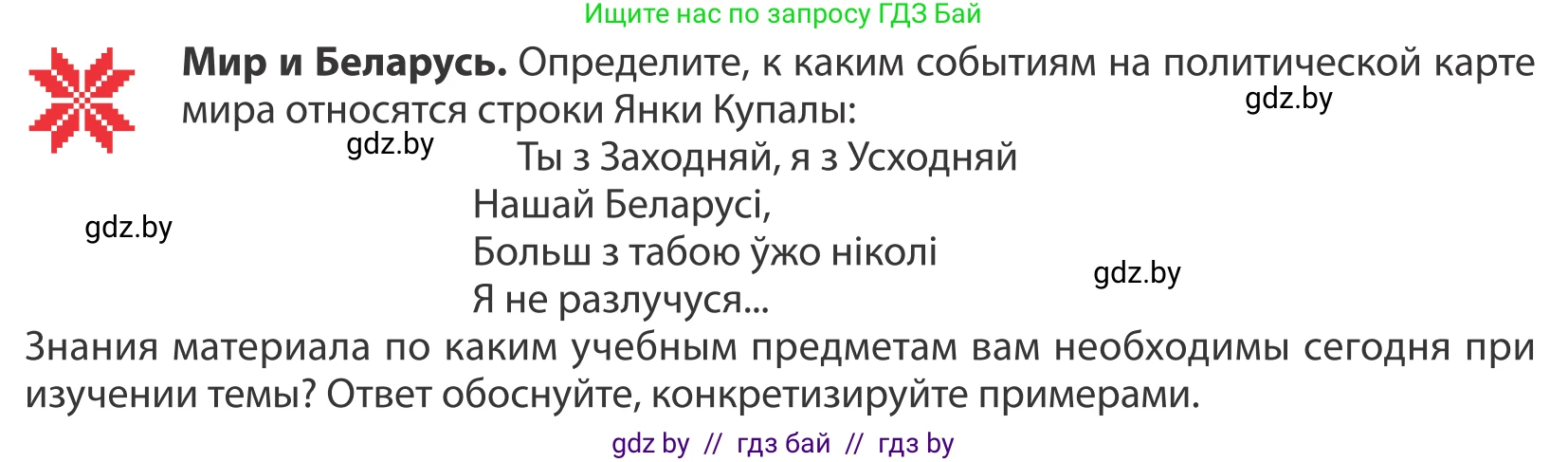 Ищите нас по запросу ГДЗ Бай

**Мир и Беларусь.** Определите, к каким событиям на политической карте мира относятся строки Янки Купалы:

gdz.by

gdz.by

Ты з Заходняй, я з Усходняй
Нашай Беларусі,
Больш з табою ўжо ніколі
Я не разлучуся...

gdz.by

gdz.by

Знания материала по каким учебным предметам вам необходимы сегодня при изучении темы? Ответ обоснуйте, конкретизируйте примерами.

gdz by // гдз бай // гдз by